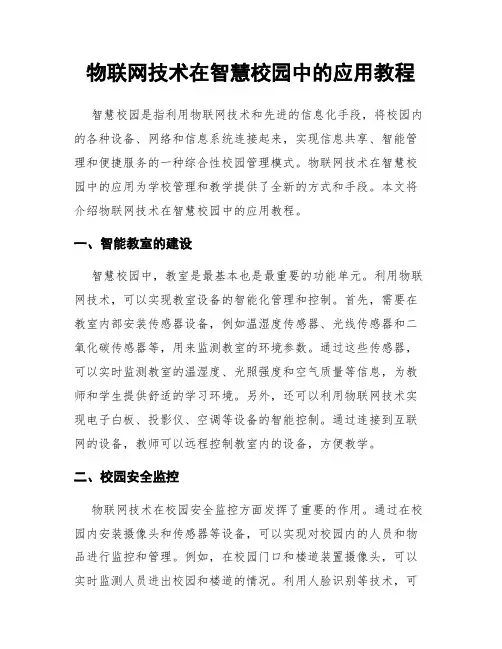 物联网技术在智慧校园中的应用教程

智慧校园是指利用物联网技术和先进的信息化手段，将校园内的各种设备、网络和信息系统连接起来，实现信息共享、智能管理和便捷服务的一种综合性校园管理模式。物联网技术在智慧校园中的应用为学校管理和教学提供了全新的方式和手段。本文将介绍物联网技术在智慧校园中的应用教程。

一、智能教室的建设

智慧校园中，教室是最基本也是最重要的功能单元。利用物联网技术，可以实现教室设备的智能化管理和控制。首先，需要在教室内部安装传感器设备，例如温湿度传感器、光线传感器和二氧化碳传感器等，用来监测教室的环境参数。通过这些传感器，可以实时监测教室的温湿度、光照强度和空气质量等信息，为教师和学生提供舒适的学习环境。另外，还可以利用物联网技术实现电子白板、投影仪、空调等设备的智能控制。通过连接到互联网的设备，教师可以远程控制教室内的设备，方便教学。

二、校园安全监控

物联网技术在校园安全监控方面发挥了重要的作用。通过在校园内安装摄像头和传感器等设备，可以实现对校园内的人员和物品进行监控和管理。例如，在校园门口和楼道装置摄像头，可以实时监测人员进出校园和楼道的情况。利用人脸识别等技术，可